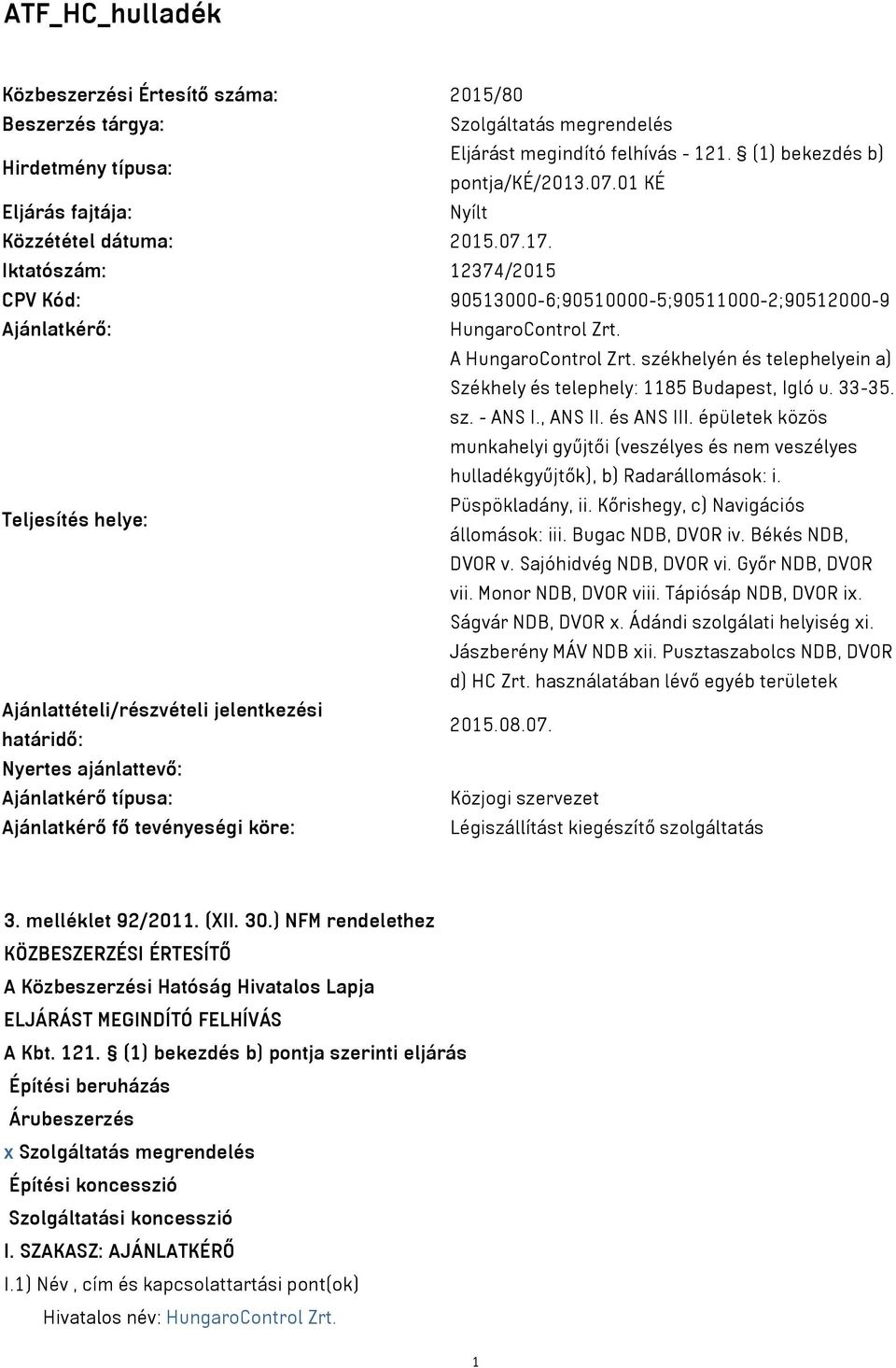 ATF_HC_hulladék

| | |
|---|---|
| Közbeszerzési Értesítő száma: | 2015/80 |
| Beszerzés tárgya: | Szolgáltatás megrendelés |
| Hirdetmény típusa: | Eljárást megindító felhívás - 121. § (1) bekezdés b) pontja/KÉ/2013.07.01 KÉ |
| Eljárás fajtája: | Nyílt |
| Közzététel dátuma: | 2015.07.17. |
| Iktatószám: | 12374/2015 |
| CPV Kód: | 90513000-6;90510000-5;90511000-2;90512000-9 |
| Ajánlatkérő: | HungaroControl Zrt. |
| Teljesítés helye: | A HungaroControl Zrt. székhelyén és telephelyein a) Székhely és telephely: 1185 Budapest, Igló u. 33-35. sz. - ANS I., ANS II. és ANS III. épületek közös munkahelyi gyűjtői (veszélyes és nem veszélyes hulladékgyűjtők), b) Radarállomások: i. Püspökladány, ii. Kőrishegy, c) Navigációs állomások: iii. Bugac NDB, DVOR iv. Békés NDB, DVOR v. Sajóhidvég NDB, DVOR vi. Győr NDB, DVOR vii. Monor NDB, DVOR viii. Tápiósáp NDB, DVOR ix. Ságvár NDB, DVOR x. Ádándi szolgálati helyiség xi. Jászberény MÁV NDB xii. Pusztaszabolcs NDB, DVOR d) HC Zrt. használatában lévő egyéb területek |
| Ajánlattételi/részvételi jelentkezési határidő: | 2015.08.07. |
| Nyertes ajánlattevő: | |
| Ajánlatkérő típusa: | Közjogi szervezet |
| Ajánlatkérő fő tevényeségi köre: | Légiszállítást kiegészítő szolgáltatás |

3. melléklet 92/2011. (XII. 30.) NFM rendelethez
KÖZBESZERZÉSI ÉRTESÍTŐ
A Közbeszerzési Hatóság Hivatalos Lapja
ELJÁRÁST MEGINDÍTÓ FELHÍVÁS
A Kbt. 121. § (1) bekezdés b) pontja szerinti eljárás
Építési beruházás
Árubeszerzés
x Szolgáltatás megrendelés
Építési koncesszió
Szolgáltatási koncesszió
I. SZAKASZ: AJÁNLATKÉRŐ
I.1) Név , cím és kapcsolattartási pont(ok)
Hivatalos név: HungaroControl Zrt.

1